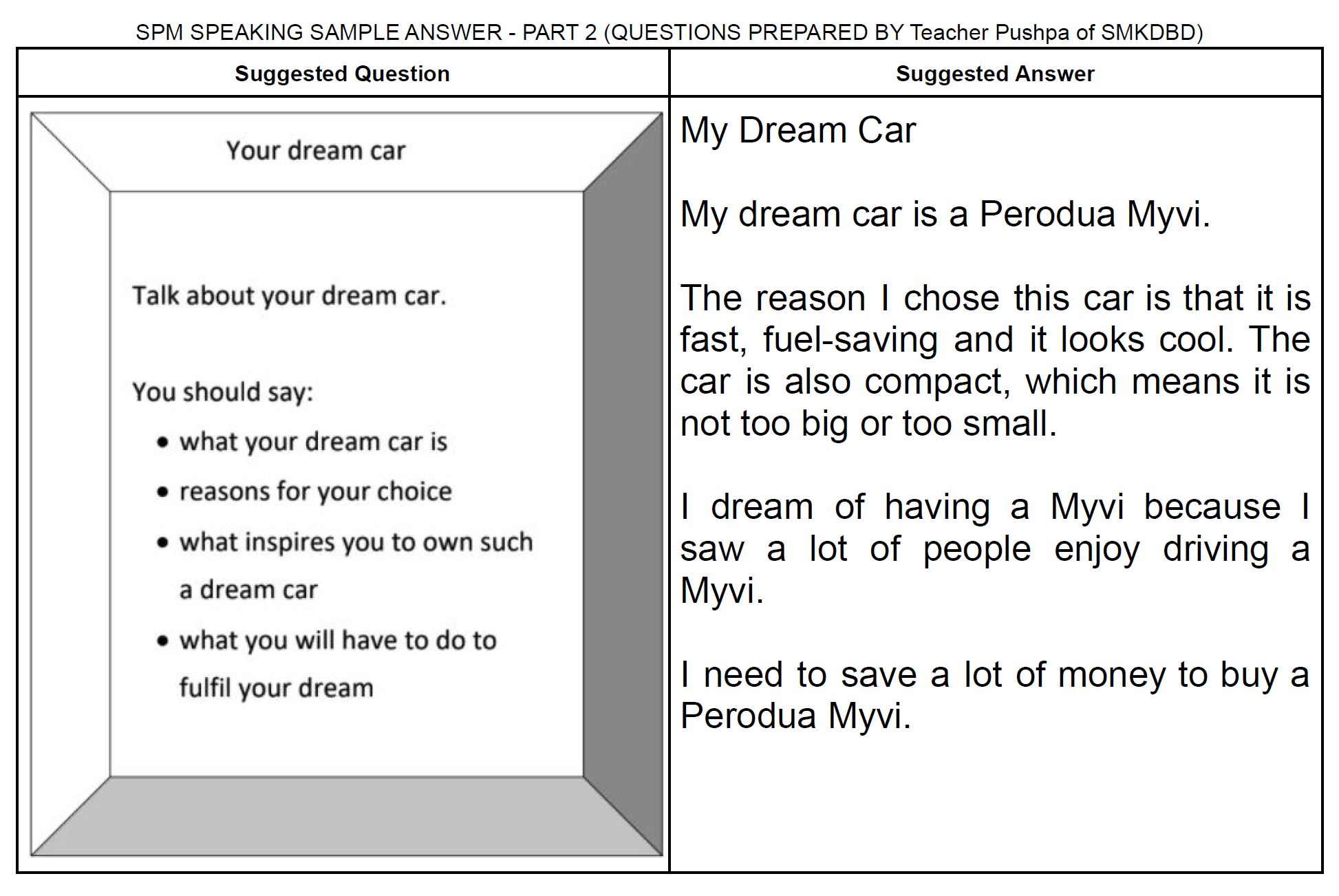 SPM SPEAKING SAMPLE ANSWER - PART 2 (QUESTIONS PREPARED BY Teacher Pushpa of SMKDBD)

| Suggested Question | Suggested Answer |
|---|---|
| Your dream car<br><br>Talk about your dream car.<br><br>You should say:<br>• what your dream car is<br>• reasons for your choice<br>• what inspires you to own such a dream car<br>• what you will have to do to fulfil your dream | My Dream Car<br><br>My dream car is a Perodua Myvi.<br><br>The reason I chose this car is that it is fast, fuel-saving and it looks cool. The car is also compact, which means it is not too big or too small.<br><br>I dream of having a Myvi because I saw a lot of people enjoy driving a Myvi.<br><br>I need to save a lot of money to buy a Perodua Myvi. |